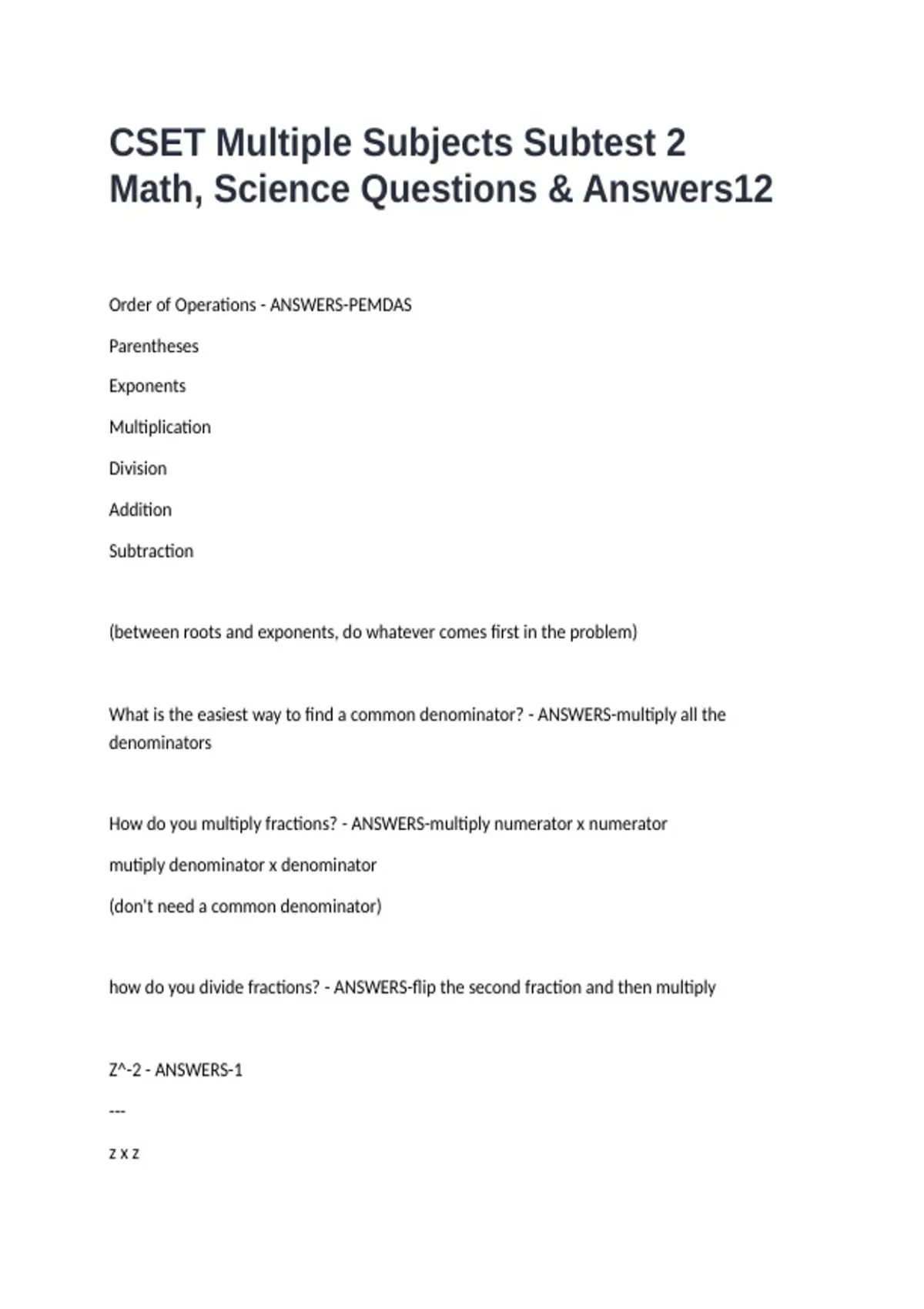 CSET Multiple Subjects Subtest 2 Math, Science Questions & Answers12

Order of Operations - ANSWERS-PEMDAS

Parentheses

Exponents

Multiplication

Division

Addition

Subtraction

(between roots and exponents, do whatever comes first in the problem)

What is the easiest way to find a common denominator? - ANSWERS-multiply all the denominators

How do you multiply fractions? - ANSWERS-multiply numerator x numerator

mutiply denominator x denominator

(don't need a common denominator)

how do you divide fractions? - ANSWERS-flip the second fraction and then multiply

Z^-2 - ANSWERS-1

---

z x z